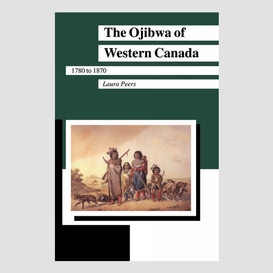 The Ojibwa of Western Canada

1780 to 1870

Laura Peers